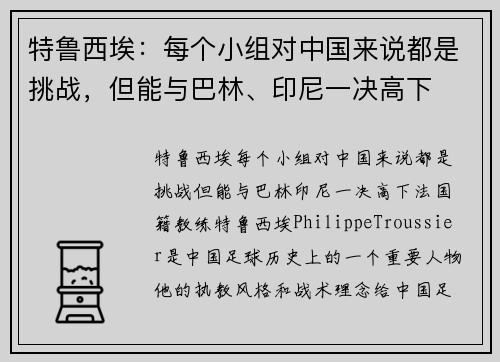 特鲁西埃：每个小组对中国来说都是挑战，但能与巴林、印尼一决高下

特鲁西埃每个小组对中国来说都是挑战但能与巴林印尼一决高下法国籍教练特鲁西埃PhilippeTroussier是中国足球历史上的一个重要人物他的执教风格和战术理念给中国足